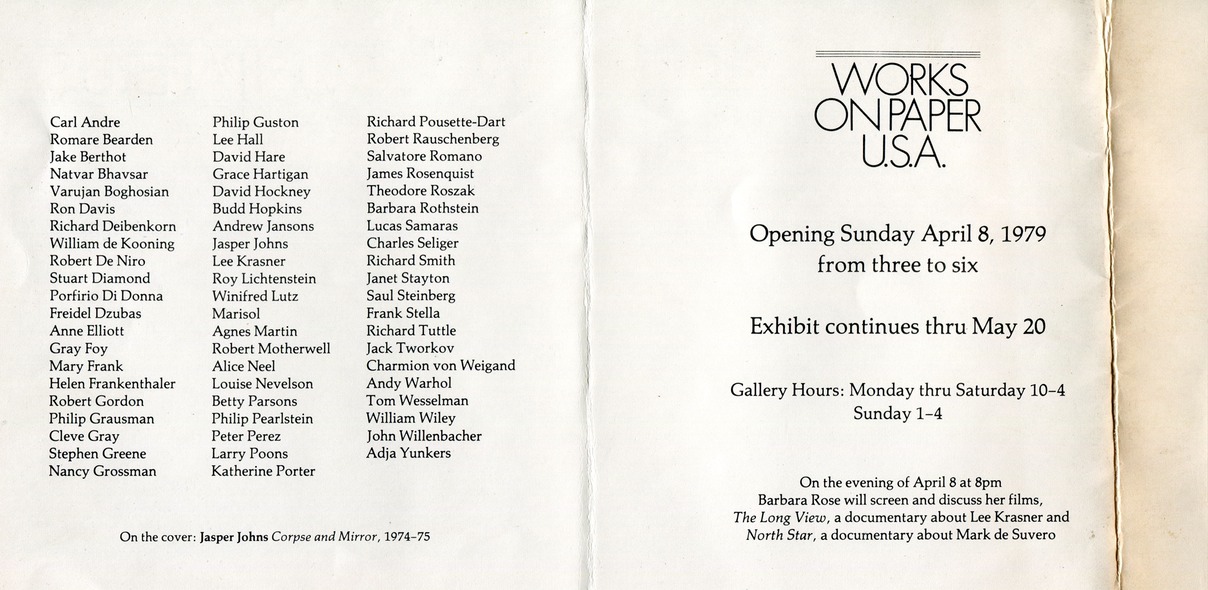 Carl Andre
Romare Bearden
Jake Berthot
Natvar Bhavsar
Varujan Boghosian
Ron Davis
Richard Deibenkorn
William de Kooning
Robert De Niro
Stuart Diamond
Porfirio Di Donna
Freidel Dzubas
Anne Elliott
Gray Foy
Mary Frank
Helen Frankenthaler
Robert Gordon
Philip Grausman
Cleve Gray
Stephen Greene
Nancy Grossman

Philip Guston
Lee Hall
David Hare
Grace Hartigan
David Hockney
Budd Hopkins
Andrew Jansons
Jasper Johns
Lee Krasner
Roy Lichtenstein
Winifred Lutz
Marisol
Agnes Martin
Robert Motherwell
Alice Neel
Louise Nevelson
Betty Parsons
Philip Pearlstein
Peter Perez
Larry Poons
Katherine Porter

Richard Pousette-Dart
Robert Rauschenberg
Salvatore Romano
James Rosenquist
Theodore Roszak
Barbara Rothstein
Lucas Samaras
Charles Seliger
Richard Smith
Janet Stayton
Saul Steinberg
Frank Stella
Richard Tuttle
Jack Tworkov
Charmion von Weigand
Andy Warhol
Tom Wesselman
William Wiley
John Willenbacher
Adja Yunkers

On the cover: Jasper Johns Corpse and Mirror, 1974–75

WORKS ON PAPER U.S.A.

Opening Sunday April 8, 1979
from three to six

Exhibit continues thru May 20

Gallery Hours: Monday thru Saturday 10–4
Sunday 1–4

On the evening of April 8 at 8pm
Barbara Rose will screen and discuss her films,
The Long View, a documentary about Lee Krasner and
North Star, a documentary about Mark de Suvero